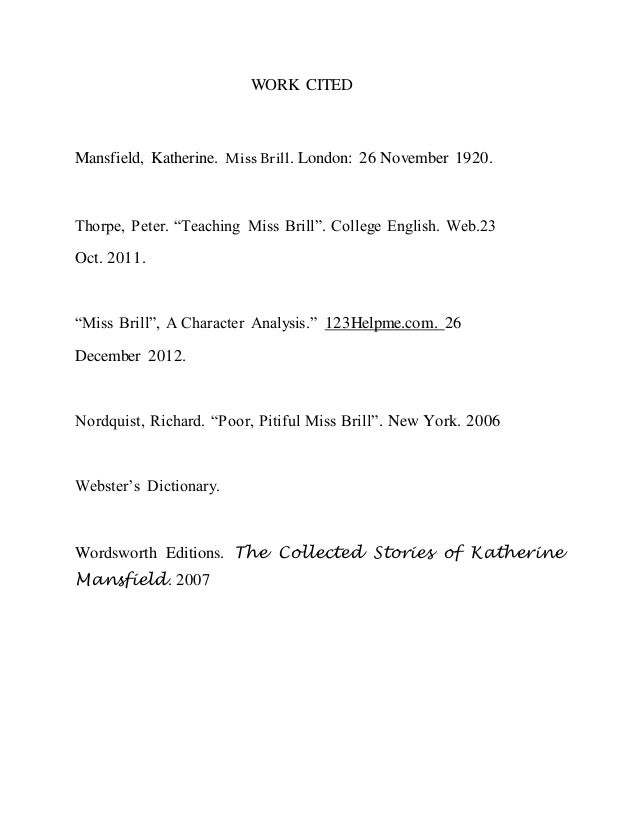 WORK CITED

Mansfield, Katherine. Miss Brill. London: 26 November 1920.

Thorpe, Peter. “Teaching Miss Brill”. College English. Web.23 Oct. 2011.

“Miss Brill”, A Character Analysis.” 123Helpme.com. 26 December 2012.

Nordquist, Richard. “Poor, Pitiful Miss Brill”. New York. 2006

Webster’s Dictionary.

Wordsworth Editions. The Collected Stories of Katherine Mansfield. 2007